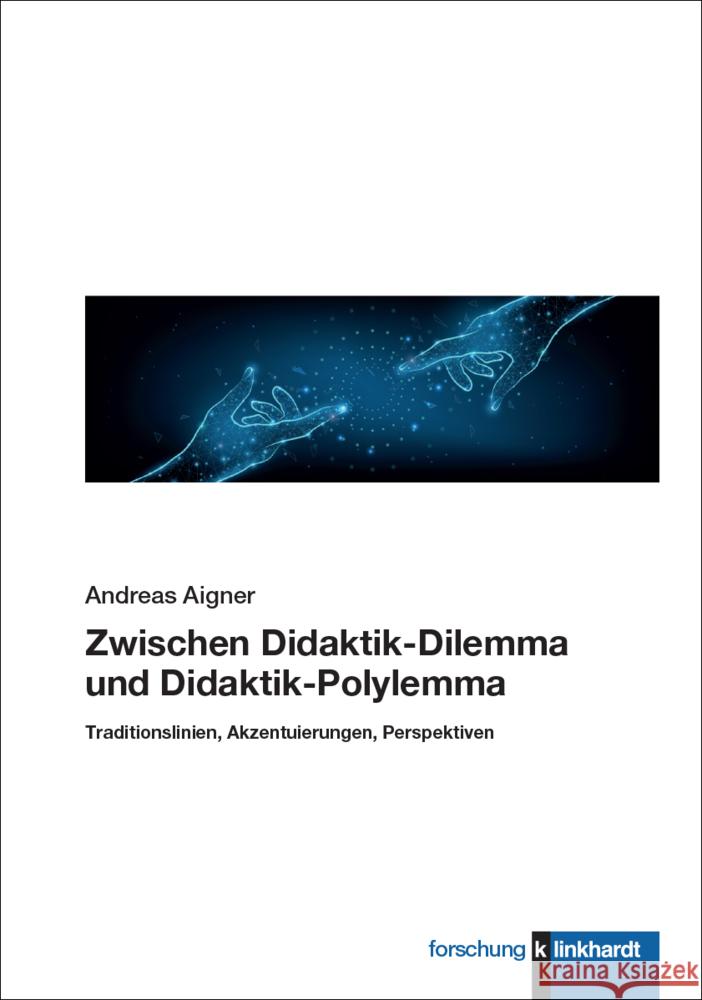 Andreas Aigner

Zwischen Didaktik-Dilemma und Didaktik-Polylemma

Traditionslinien, Akzentuierungen, Perspektiven

forschung klinkhardt